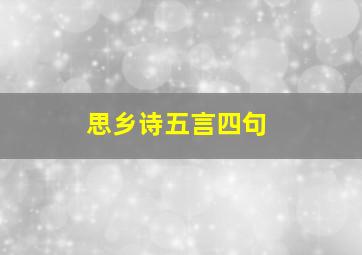 思乡诗五言四句